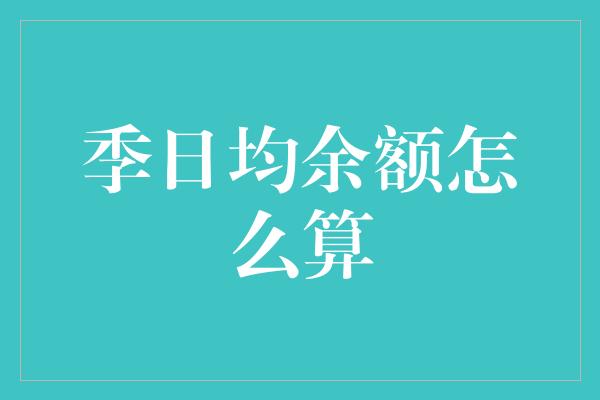 季日均余额怎么算